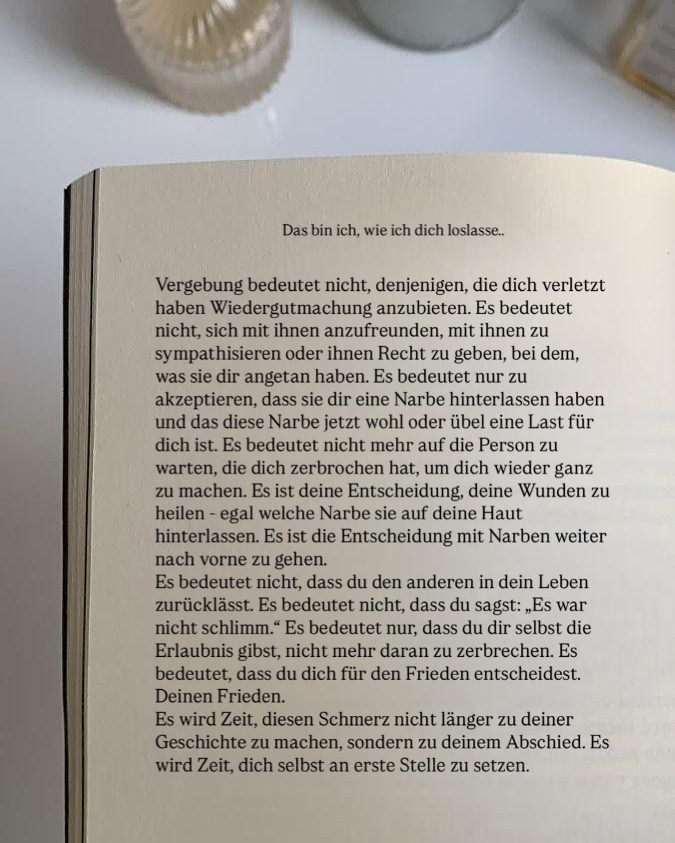 Das bin ich, wie ich dich loslasse..

Vergebung bedeutet nicht, denjenigen, die dich verletzt haben Wiedergutmachung anzubieten. Es bedeutet nicht, sich mit ihnen anzufreunden, mit ihnen zu sympathisieren oder ihnen Recht zu geben, bei dem, was sie dir angetan haben. Es bedeutet nur zu akzeptieren, dass sie dir eine Narbe hinterlassen haben und das diese Narbe jetzt wohl oder übel eine Last für dich ist. Es bedeutet nicht mehr auf die Person zu warten, die dich zerbrochen hat, um dich wieder ganz zu machen. Es ist deine Entscheidung, deine Wunden zu heilen - egal welche Narbe sie auf deine Haut hinterlassen. Es ist die Entscheidung mit Narben weiter nach vorne zu gehen.
Es bedeutet nicht, dass du den anderen in dein Leben zurücklässt. Es bedeutet nicht, dass du sagst: „Es war nicht schlimm.“ Es bedeutet nur, dass du dir selbst die Erlaubnis gibst, nicht mehr daran zu zerbrechen. Es bedeutet, dass du dich für den Frieden entscheidest. Deinen Frieden.
Es wird Zeit, diesen Schmerz nicht länger zu deiner Geschichte zu machen, sondern zu deinem Abschied. Es wird Zeit, dich selbst an erste Stelle zu setzen.